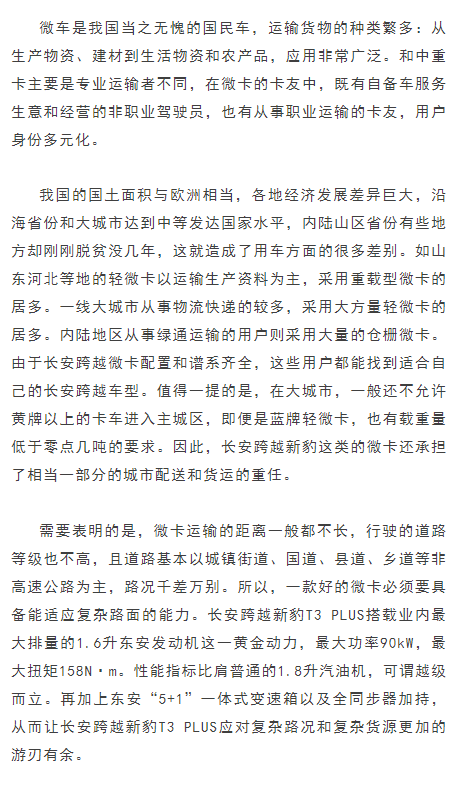 微车是我国当之无愧的国民车，运输货物的种类繁多：从生产物资、建材到生活物资和农产品，应用非常广泛。和中重卡主要是专业运输者不同，在微卡的卡友中，既有自备车服务生意和经营的非职业驾驶员，也有从事职业运输的卡友，用户身份多元化。

我国的国土面积与欧洲相当，各地经济发展差异巨大，沿海省份和大城市达到中等发达国家水平，内陆山区省份有些地方却刚刚脱贫没几年，这就造成了用车方面的很多差别。如山东河北等地的轻微卡以运输生产资料为主，采用重载型微卡的居多。一线大城市从事物流快递的较多，采用大方量轻微卡的居多。内陆地区从事绿通运输的用户则采用大量的仓栅微卡。由于长安跨越微卡配置和谱系齐全，这些用户都能找到适合自己的长安跨越车型。值得一提的是，在大城市，一般还不允许黄牌以上的卡车进入主城区，即便是蓝牌轻微卡，也有载重量低于零点几吨的要求。因此，长安跨越新豹这类的微卡还承担了相当一部分的城市配送和货运的重任。

需要表明的是，微卡运输的距离一般都不长，行驶的道路等级也不高，且道路基本以城镇街道、国道、县道、乡道等非高速公路为主，路况千差万别。所以，一款好的微卡必须要具备能适应复杂路面的能力。长安跨越新豹T3 PLUS搭载业内最大排量的1.6升东安发动机这一黄金动力，最大功率90kW，最大扭矩158N·m。性能指标比肩普通的1.8升汽油机，可谓越级而立。再加上东安“5+1”一体式变速箱以及全同步器加持，从而让长安跨越新豹T3 PLUS应对复杂路况和复杂货源更加的游刃有余。